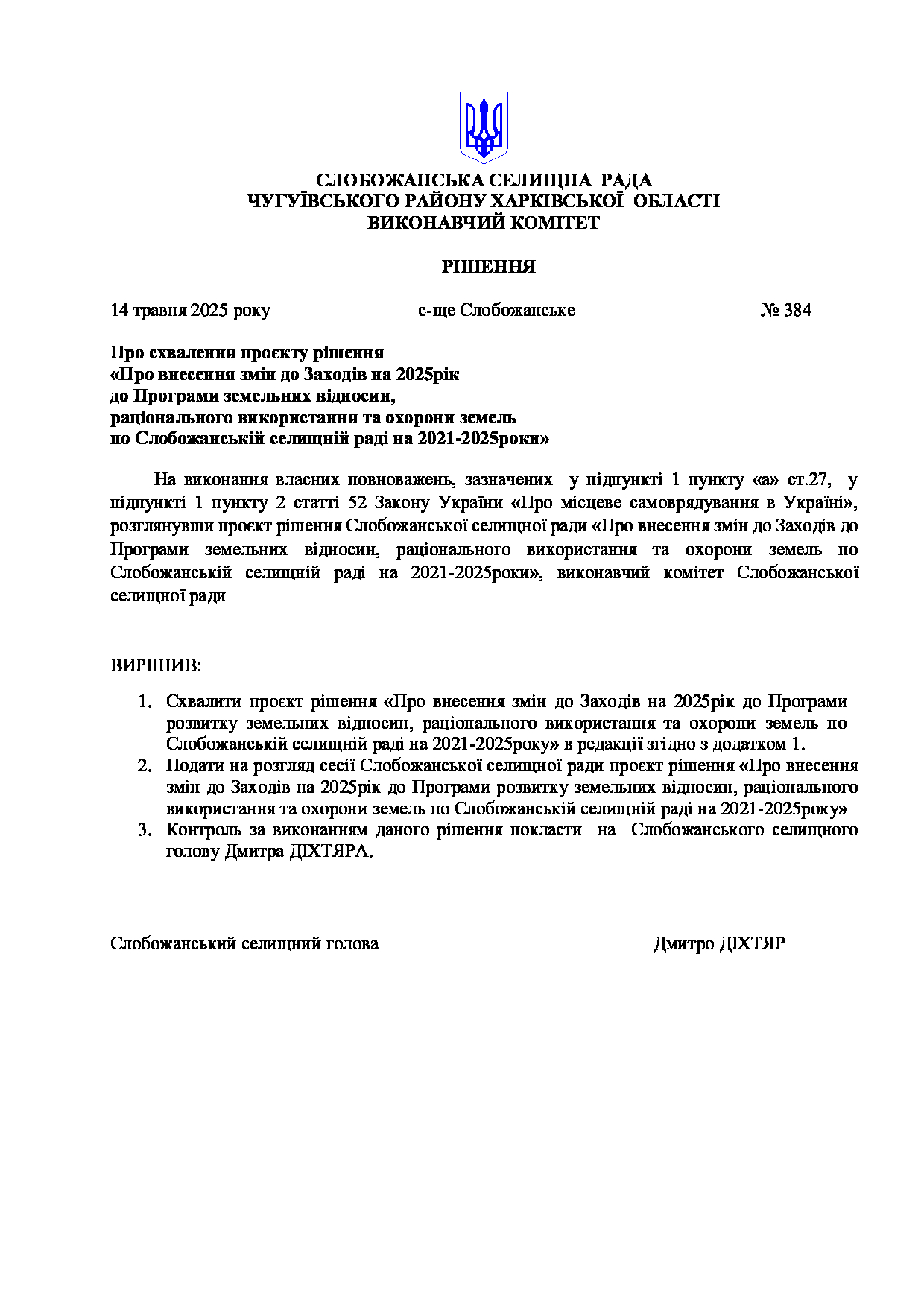 СЛОБОЖАНСЬКА СЕЛИЩНА РАДА
ЧУГУЇВСЬКОГО РАЙОНУ ХАРКІВСЬКОЇ ОБЛАСТІ
ВИКОНАВЧИЙ КОМІТЕТ

РІШЕННЯ

14 травня 2025 року с-ще Слобожанське № 384

Про схвалення проєкту рішення
«Про внесення змін до Заходів на 2025рік
до Програми земельних відносин,
раціонального використання та охорони земель
по Слобожанській селищній раді на 2021-2025роки»

На виконання власних повноважень, зазначених у підпункті 1 пункту «а» ст.27, у підпункті 1 пункту 2 статті 52 Закону України «Про місцеве самоврядування в Україні», розглянувши проєкт рішення Слобожанської селищної ради «Про внесення змін до Заходів до Програми земельних відносин, раціонального використання та охорони земель по Слобожанській селищній раді на 2021-2025роки», виконавчий комітет Слобожанської селищної ради

ВИРІШИВ:

1. Схвалити проєкт рішення «Про внесення змін до Заходів на 2025рік до Програми розвитку земельних відносин, раціонального використання та охорони земель по Слобожанській селищній раді на 2021-2025року» в редакції згідно з додатком 1.
2. Подати на розгляд сесії Слобожанської селищної ради проєкт рішення «Про внесення змін до Заходів на 2025рік до Програми розвитку земельних відносин, раціонального використання та охорони земель по Слобожанській селищній раді на 2021-2025року»
3. Контроль за виконанням даного рішення покласти на Слобожанського селищного голову Дмитра ДІХТЯРА.

Слобожанський селищний голова Дмитро ДІХТЯР